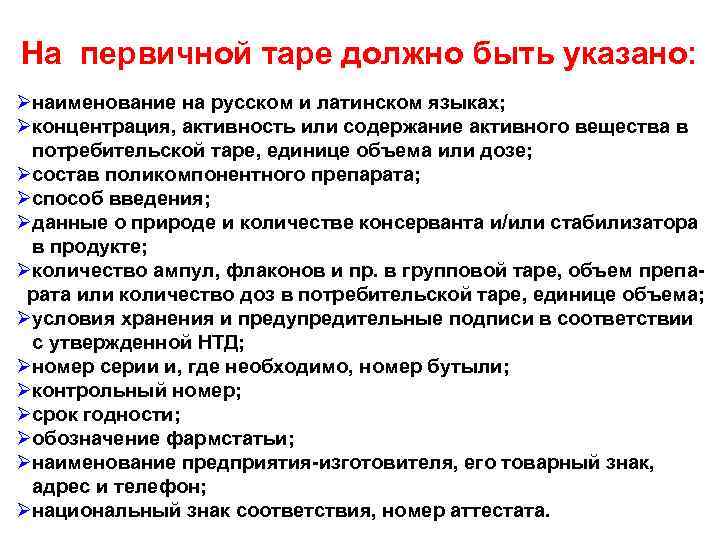 На первичной таре должно быть указано:

➢наименование на русском и латинском языках;
➢концентрация, активность или содержание активного вещества в потребительской таре, единице объема или дозе;
➢состав поликомпонентного препарата;
➢способ введения;
➢данные о природе и количестве консерванта и/или стабилизатора в продукте;
➢количество ампул, флаконов и пр. в групповой таре, объем препарата или количество доз в потребительской таре, единице объема;
➢условия хранения и предупредительные подписи в соответствии с утвержденной НТД;
➢номер серии и, где необходимо, номер бутыли;
➢контрольный номер;
➢срок годности;
➢обозначение фармстатьи;
➢наименование предприятия-изготовителя, его товарный знак, адрес и телефон;
➢национальный знак соответствия, номер аттестата.